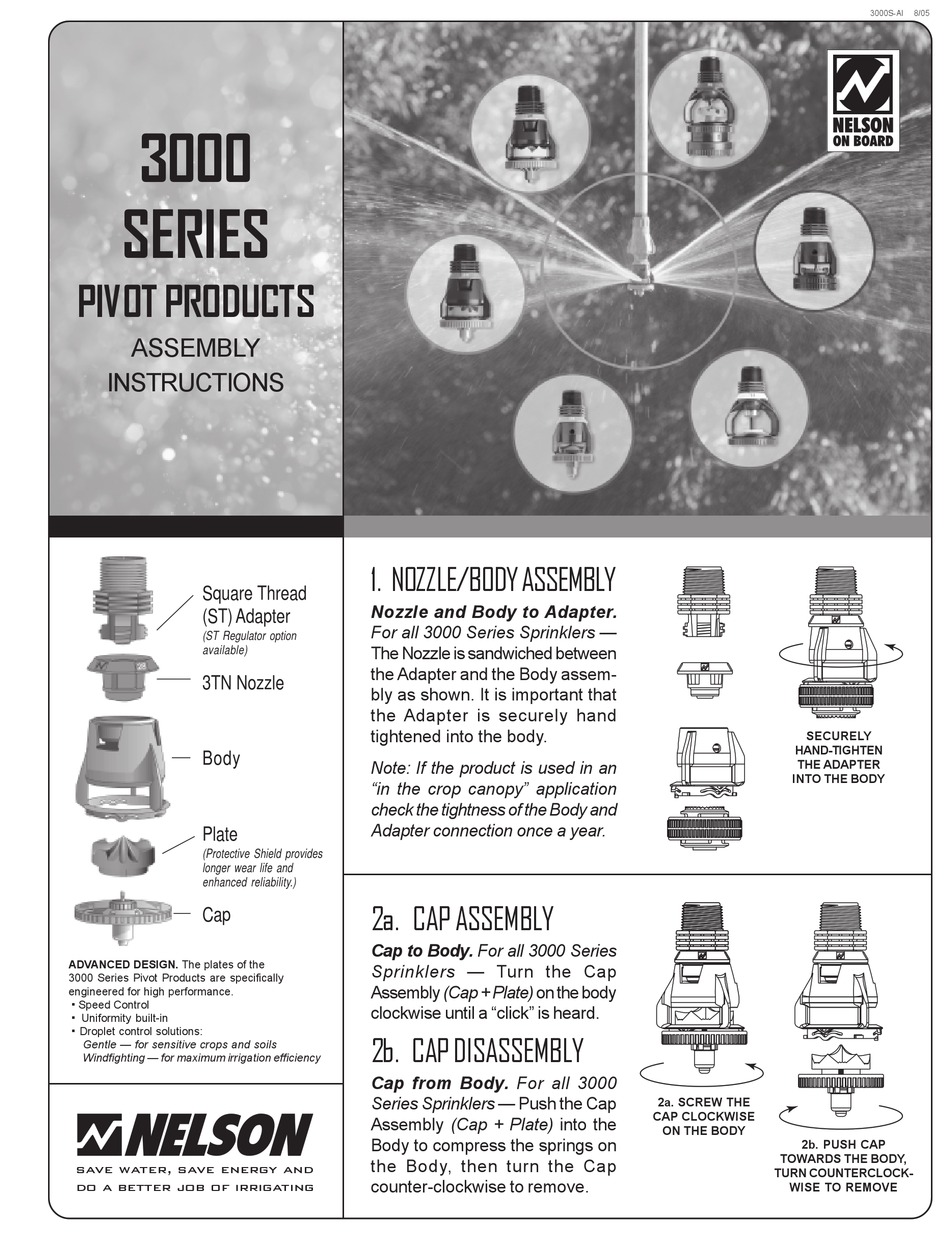 3000S-AI 8/05

3000
SERIES
PIVOT PRODUCTS
ASSEMBLY
INSTRUCTIONS

NELSON
ON BOARD

Square Thread (ST) Adapter
(ST Regulator option available)

3TN Nozzle

Body

Plate
(Protective Shield provides longer wear life and enhanced reliability.)

Cap

ADVANCED DESIGN. The plates of the 3000 Series Pivot Products are specifically engineered for high performance.
• Speed Control
• Uniformity built-in
• Droplet control solutions:
Gentle — for sensitive crops and soils
Windfighting — for maximum irrigation efficiency

NELSON
SAVE WATER, SAVE ENERGY AND
DO A BETTER JOB OF IRRIGATING

1. NOZZLE/BODY ASSEMBLY
Nozzle and Body to Adapter. For all 3000 Series Sprinklers — The Nozzle is sandwiched between the Adapter and the Body assembly as shown. It is important that the Adapter is securely hand tightened into the body.

Note: If the product is used in an "in the crop canopy" application check the tightness of the Body and Adapter connection once a year.

SECURELY HAND-TIGHTEN THE ADAPTER INTO THE BODY

2a. CAP ASSEMBLY
Cap to Body. For all 3000 Series Sprinklers — Turn the Cap Assembly (Cap + Plate) on the body clockwise until a "click" is heard.

2b. CAP DISASSEMBLY
Cap from Body. For all 3000 Series Sprinklers — Push the Cap Assembly (Cap + Plate) into the Body to compress the springs on the Body, then turn the Cap counter-clockwise to remove.

2a. SCREW THE CAP CLOCKWISE ON THE BODY

2b. PUSH CAP TOWARDS THE BODY, TURN COUNTERCLOCKWISE TO REMOVE